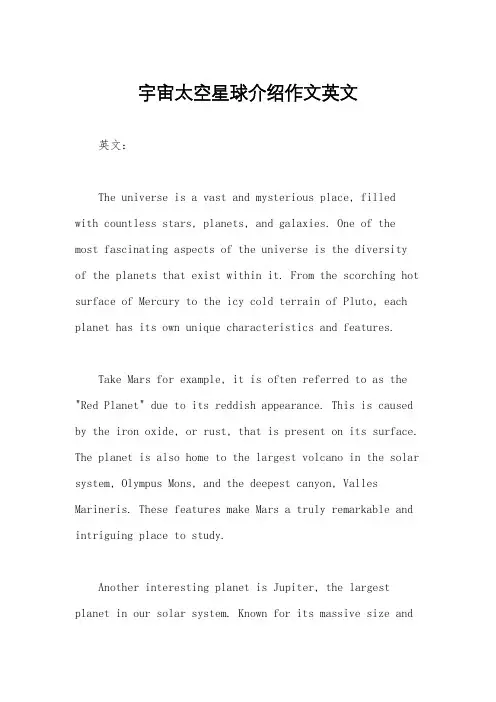 宇宙太空星球介绍作文英文

英文：

The universe is a vast and mysterious place, filled with countless stars, planets, and galaxies. One of the most fascinating aspects of the universe is the diversity of the planets that exist within it. From the scorching hot surface of Mercury to the icy cold terrain of Pluto, each planet has its own unique characteristics and features.

Take Mars for example, it is often referred to as the "Red Planet" due to its reddish appearance. This is caused by the iron oxide, or rust, that is present on its surface. The planet is also home to the largest volcano in the solar system, Olympus Mons, and the deepest canyon, Valles Marineris. These features make Mars a truly remarkable and intriguing place to study.

Another interesting planet is Jupiter, the largest planet in our solar system. Known for its massive size and